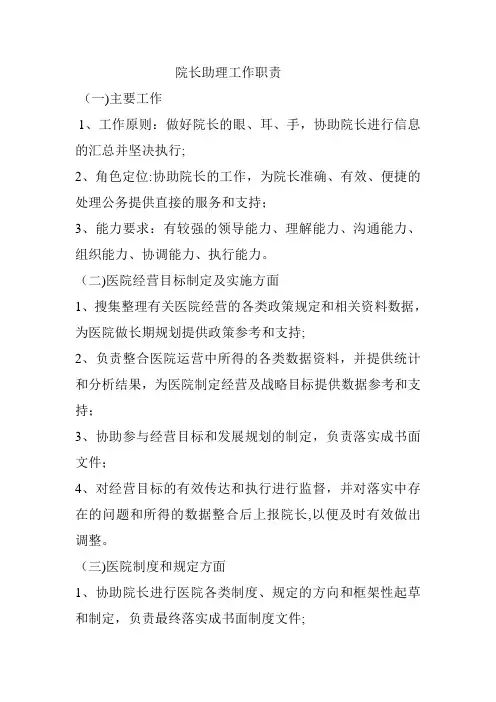 院长助理工作职责

（一)主要工作

1、工作原则：做好院长的眼、耳、手，协助院长进行信息的汇总并坚决执行;

2、角色定位:协助院长的工作，为院长准确、有效、便捷的处理公务提供直接的服务和支持；

3、能力要求：有较强的领导能力、理解能力、沟通能力、组织能力、协调能力、执行能力。

（二)医院经营目标制定及实施方面

1、搜集整理有关医院经营的各类政策规定和相关资料数据，为医院做长期规划提供政策参考和支持;

2、负责整合医院运营中所得的各类数据资料，并提供统计和分析结果，为医院制定经营及战略目标提供数据参考和支持；

3、协助参与经营目标和发展规划的制定，负责落实成书面文件；

4、对经营目标的有效传达和执行进行监督，并对落实中存在的问题和所得的数据整合后上报院长,以便及时有效做出调整。

（三)医院制度和规定方面

1、协助院长进行医院各类制度、规定的方向和框架性起草和制定，负责最终落实成书面制度文件;